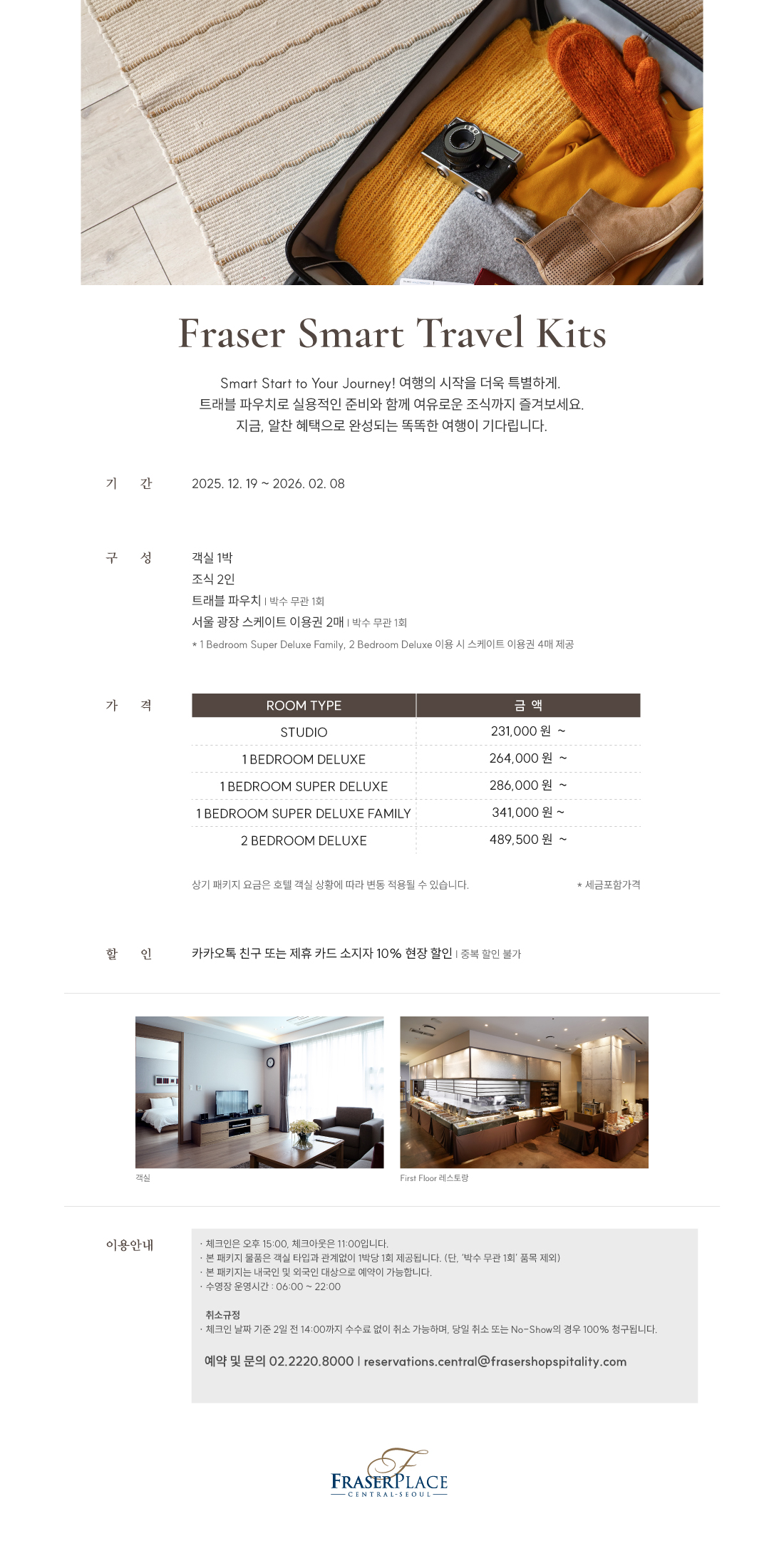 Fraser Smart Travel Kits

Smart Start to Your Journey! 여행의 시작을 더욱 특별하게.
트래블 파우치로 실용적인 준비와 함께 여유로운 조식까지 즐겨보세요.
지금, 알찬 혜택으로 완성되는 똑똑한 여행이 기다립니다.

기 간 2025. 12. 19 ~ 2026. 02. 08

구 성 객실 1박
조식 2인
트래블 파우치 | 박수 무관 1회
서울 광장 스케이트 이용권 2매 | 박수 무관 1회
* 1 Bedroom Super Deluxe Family, 2 Bedroom Deluxe 이용 시 스케이트 이용권 4매 제공

가 격

| ROOM TYPE | 금 액 |
|---|---|
| STUDIO | 231,000 원 ~ |
| 1 BEDROOM DELUXE | 264,000 원 ~ |
| 1 BEDROOM SUPER DELUXE | 286,000 원 ~ |
| 1 BEDROOM SUPER DELUXE FAMILY | 341,000 원 ~ |
| 2 BEDROOM DELUXE | 489,500 원 ~ |

상기 패키지 요금은 호텔 객실 상황에 따라 변동 적용될 수 있습니다. * 세금포함가격

할 인 카카오톡 친구 또는 제휴 카드 소지자 10% 현장 할인 | 중복 할인 불가

객실

First Floor 레스토랑

이용안내
· 체크인은 오후 15:00, 체크아웃은 11:00입니다.
· 본 패키지 물품은 객실 타입과 관계없이 1박당 1회 제공됩니다. (단, '박수 무관 1회' 품목 제외)
· 본 패키지는 내국인 및 외국인 대상으로 예약이 가능합니다.
· 수영장 운영시간 : 06:00 ~ 22:00

취소규정
· 체크인 날짜 기준 2일 전 14:00까지 수수료 없이 취소 가능하며, 당일 취소 또는 No-Show의 경우 100% 청구됩니다.

예약 및 문의 02.2220.8000 | reservations.central@frasershopspitality.com

FRASER PLACE
CENTRAL·SEOUL